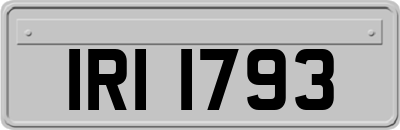 IRI 1793